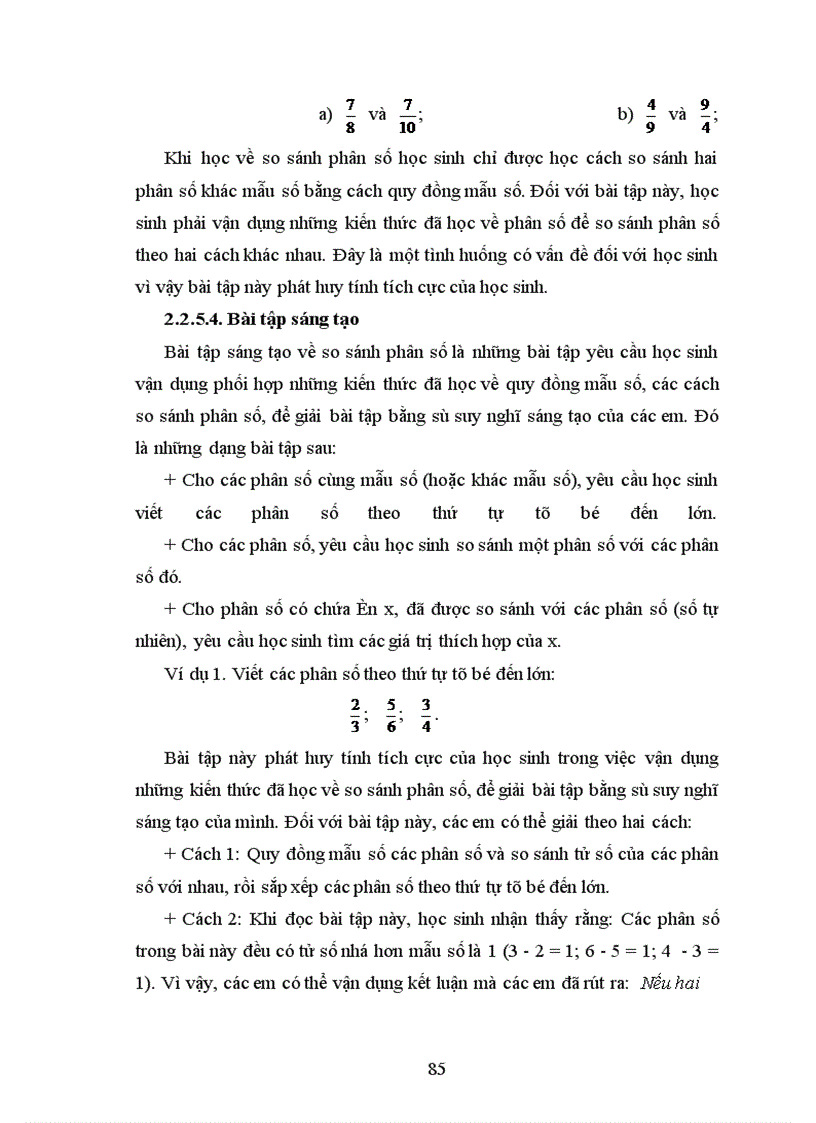 a) $\frac{7}{8}$ và $\frac{7}{10}$;     b) $\frac{4}{9}$ và $\frac{9}{4}$;

Khi học về so sánh phân số học sinh chỉ được học cách so sánh hai phân số khác mẫu số bằng cách quy đồng mẫu số. Đối với bài tập này, học sinh phải vận dụng những kiến thức đã học về phân số để so sánh phân số theo hai cách khác nhau. Đây là một tình huống có vấn đề đối với học sinh vì vậy bài tập này phát huy tính tích cực của học sinh.

2.2.5.4. Bài tập sáng tạo

Bài tập sáng tạo về so sánh phân số là những bài tập yêu cầu học sinh vận dụng phối hợp những kiến thức đã học về quy đồng mẫu số, các cách so sánh phân số, để giải bài tập bằng sù suy nghĩ sáng tạo của các em. Đó là những dạng bài tập sau:

+ Cho các phân số cùng mẫu số (hoặc khác mẫu số), yêu cầu học sinh viết các phân số theo thứ tự tõ bé đến lớn.

+ Cho các phân số, yêu cầu học sinh so sánh một phân số với các phân số đó.

+ Cho phân số có chứa Èn x, đã được so sánh với các phân số (số tự nhiên), yêu cầu học sinh tìm các giá trị thích hợp của x.

Ví dụ 1. Viết các phân số theo thứ tự tõ bé đến lớn:

$\frac{2}{3}$; $\frac{5}{6}$; $\frac{3}{4}$.

Bài tập này phát huy tính tích cực của học sinh trong việc vận dụng những kiến thức đã học về so sánh phân số, để giải bài tập bằng sù suy nghĩ sáng tạo của mình. Đối với bài tập này, các em có thể giải theo hai cách:

+ Cách 1: Quy đồng mẫu số các phân số và so sánh tử số của các phân số với nhau, rồi sắp xếp các phân số theo thứ tự tõ bé đến lớn.

+ Cách 2: Khi đọc bài tập này, học sinh nhận thấy rằng: Các phân số trong bài này đều có tử số nhá hơn mẫu số là 1 (3 - 2 = 1; 6 - 5 = 1; 4 - 3 = 1). Vì vậy, các em có thể vận dụng kết luận mà các em đã rút ra: Nếu hai

85